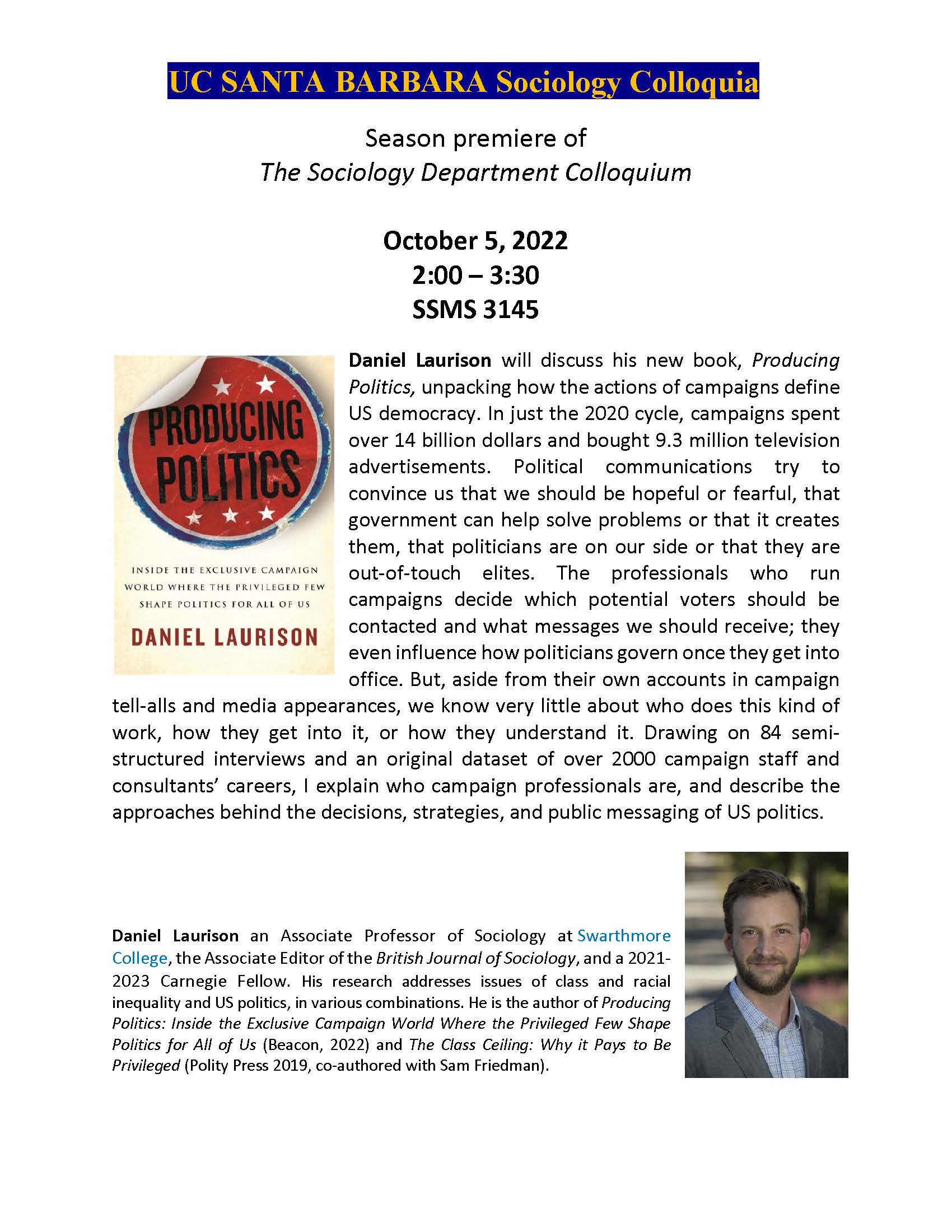 UC SANTA BARBARA Sociology Colloquia

Season premiere of
The Sociology Department Colloquium

October 5, 2022
2:00 – 3:30
SSMS 3145

PRODUCING POLITICS

INSIDE THE EXCLUSIVE CAMPAIGN WORLD WHERE THE PRIVILEGED FEW SHAPE POLITICS FOR ALL OF US

DANIEL LAURISON

Daniel Laurison will discuss his new book, Producing Politics, unpacking how the actions of campaigns define US democracy. In just the 2020 cycle, campaigns spent over 14 billion dollars and bought 9.3 million television advertisements. Political communications try to convince us that we should be hopeful or fearful, that government can help solve problems or that it creates them, that politicians are on our side or that they are out-of-touch elites. The professionals who run campaigns decide which potential voters should be contacted and what messages we should receive; they even influence how politicians govern once they get into office. But, aside from their own accounts in campaign tell-alls and media appearances, we know very little about who does this kind of work, how they get into it, or how they understand it. Drawing on 84 semi-structured interviews and an original dataset of over 2000 campaign staff and consultants' careers, I explain who campaign professionals are, and describe the approaches behind the decisions, strategies, and public messaging of US politics.

Daniel Laurison an Associate Professor of Sociology at Swarthmore College, the Associate Editor of the British Journal of Sociology, and a 2021-2023 Carnegie Fellow. His research addresses issues of class and racial inequality and US politics, in various combinations. He is the author of Producing Politics: Inside the Exclusive Campaign World Where the Privileged Few Shape Politics for All of Us (Beacon, 2022) and The Class Ceiling: Why it Pays to Be Privileged (Polity Press 2019, co-authored with Sam Friedman).